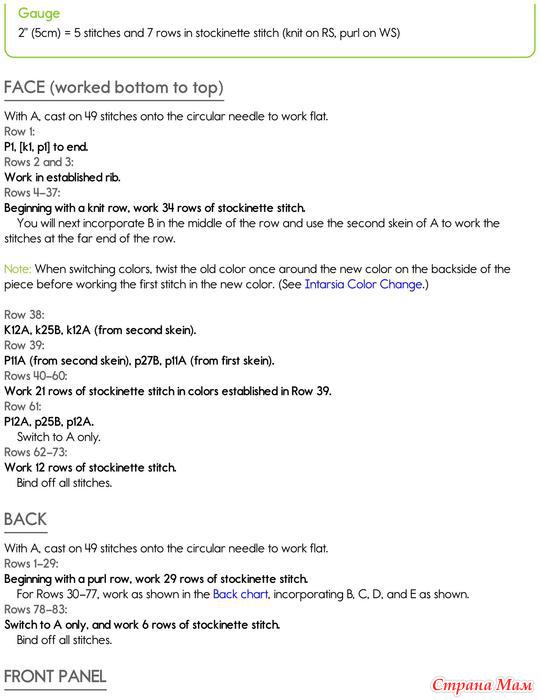 Gauge
2" (5cm) = 5 stitches and 7 rows in stockinette stitch (knit on RS, purl on WS)

FACE (worked bottom to top)

With A, cast on 49 stitches onto the circular needle to work flat.
Row 1:
P1, [k1, p1] to end.
Rows 2 and 3:
Work in established rib.
Rows 4–37:
Beginning with a knit row, work 34 rows of stockinette stitch.
You will next incorporate B in the middle of the row and use the second skein of A to work the stitches at the far end of the row.

Note: When switching colors, twist the old color once around the new color on the backside of the piece before working the first stitch in the new color. (See Intarsia Color Change.)

Row 38:
K12A, k25B, k12A (from second skein).
Row 39:
P11A (from second skein), p27B, p11A (from first skein).
Rows 40–60:
Work 21 rows of stockinette stitch in colors established in Row 39.
Row 61:
P12A, p25B, p12A.
Switch to A only.
Rows 62–73:
Work 12 rows of stockinette stitch.
Bind off all stitches.

BACK

With A, cast on 49 stitches onto the circular needle to work flat.
Rows 1–29:
Beginning with a purl row, work 29 rows of stockinette stitch.
For Rows 30–77, work as shown in the Back chart, incorporating B, C, D, and E as shown.
Rows 78–83:
Switch to A only, and work 6 rows of stockinette stitch.
Bind off all stitches.

FRONT PANEL

Страна Мам